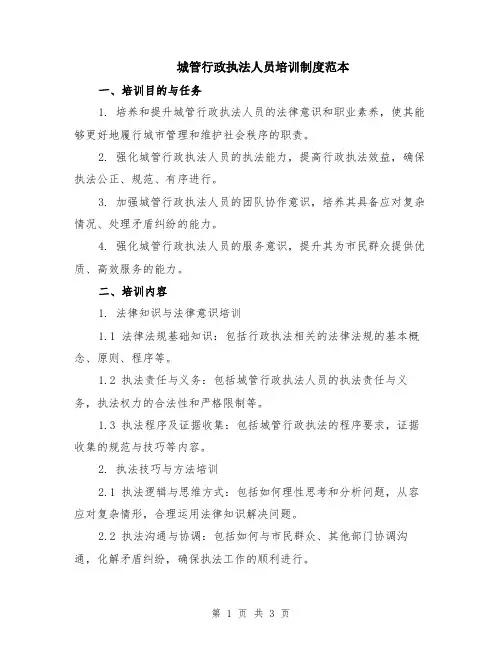 城管行政执法人员培训制度范本

一、培训目的与任务

1. 培养和提升城管行政执法人员的法律意识和职业素养，使其能够更好地履行城市管理和维护社会秩序的职责。

2. 强化城管行政执法人员的执法能力，提高行政执法效益，确保执法公正、规范、有序进行。

3. 加强城管行政执法人员的团队协作意识，培养其具备应对复杂情况、处理矛盾纠纷的能力。

4. 强化城管行政执法人员的服务意识，提升其为市民群众提供优质、高效服务的能力。

二、培训内容

1. 法律知识与法律意识培训

1.1 法律法规基础知识：包括行政执法相关的法律法规的基本概念、原则、程序等。

1.2 执法责任与义务：包括城管行政执法人员的执法责任与义务，执法权力的合法性和严格限制等。

1.3 执法程序及证据收集：包括城管行政执法的程序要求，证据收集的规范与技巧等内容。

2. 执法技巧与方法培训

2.1 执法逻辑与思维方式：包括如何理性思考和分析问题，从容应对复杂情形，合理运用法律知识解决问题。

2.2 执法沟通与协调：包括如何与市民群众、其他部门协调沟通，化解矛盾纠纷，确保执法工作的顺利进行。

第 1 页 共 3 页